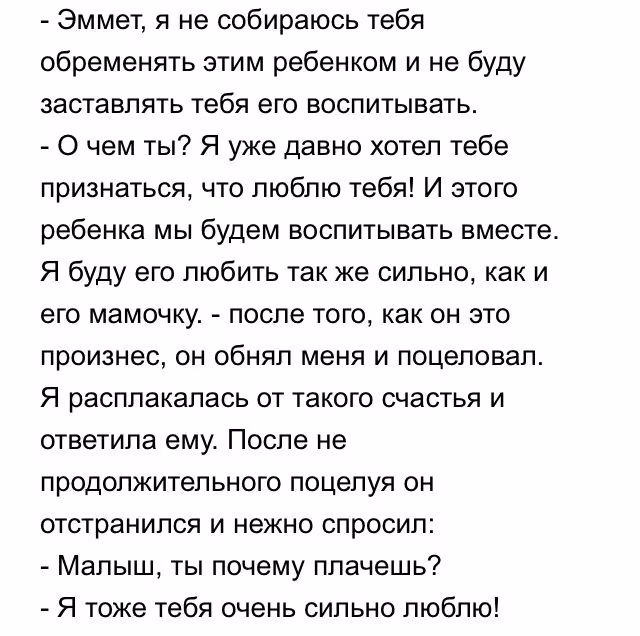 - Эммет, я не собираюсь тебя обременять этим ребенком и не буду заставлять тебя его воспитывать.
- О чем ты? Я уже давно хотел тебе признаться, что люблю тебя! И этого ребенка мы будем воспитывать вместе. Я буду его любить так же сильно, как и его мамочку. - после того, как он это произнес, он обнял меня и поцеловал. Я расплакалась от такого счастья и ответила ему. После не продолжительного поцелуя он отстранился и нежно спросил:
- Малыш, ты почему плачешь?
- Я тоже тебя очень сильно люблю!